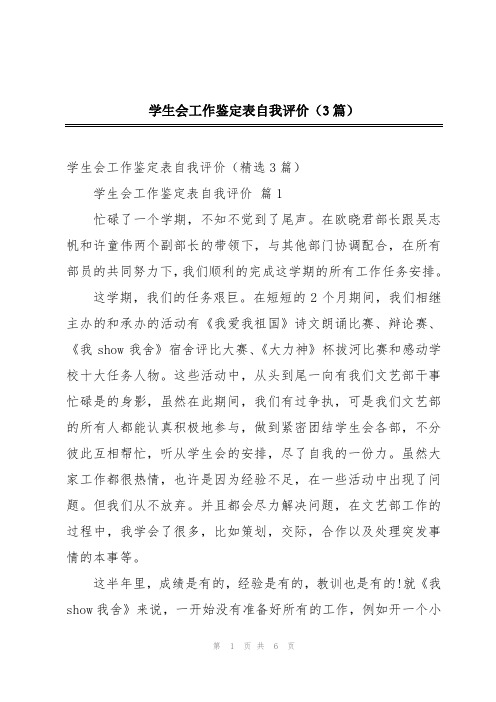 学生会工作鉴定表自我评价（3篇）

学生会工作鉴定表自我评价（精选3篇）

学生会工作鉴定表自我评价 篇1

忙碌了一个学期，不知不觉到了尾声。在欧晓君部长跟吴志帆和许童伟两个副部长的带领下，与其他部门协调配合，在所有部员的共同努力下，我们顺利的完成这学期的所有工作任务安排。

这学期，我们的任务艰巨。在短短的2个月期间，我们相继主办的和承办的活动有《我爱我祖国》诗文朗诵比赛、辩论赛、《我show我舍》宿舍评比大赛、《大力神》杯拔河比赛和感动学校十大任务人物。这些活动中，从头到尾一向有我们文艺部干事忙碌是的身影，虽然在此期间，我们有过争执，可是我们文艺部的所有人都能认真积极地参与，做到紧密团结学生会各部，不分彼此互相帮忙，听从学生会的安排，尽了自我的一份力。虽然大家工作都很热情，也许是因为经验不足，在一些活动中出现了问题。但我们从不放弃。并且都会尽力解决问题，在文艺部工作的过程中，我学会了很多，比如策划，交际，合作以及处理突发事情的本事等。

这半年里，成绩是有的，经验是有的，教训也是有的!就《我show我舍》来说，一开始没有准备好所有的工作，例如开一个小

第 1 页 共 6 页